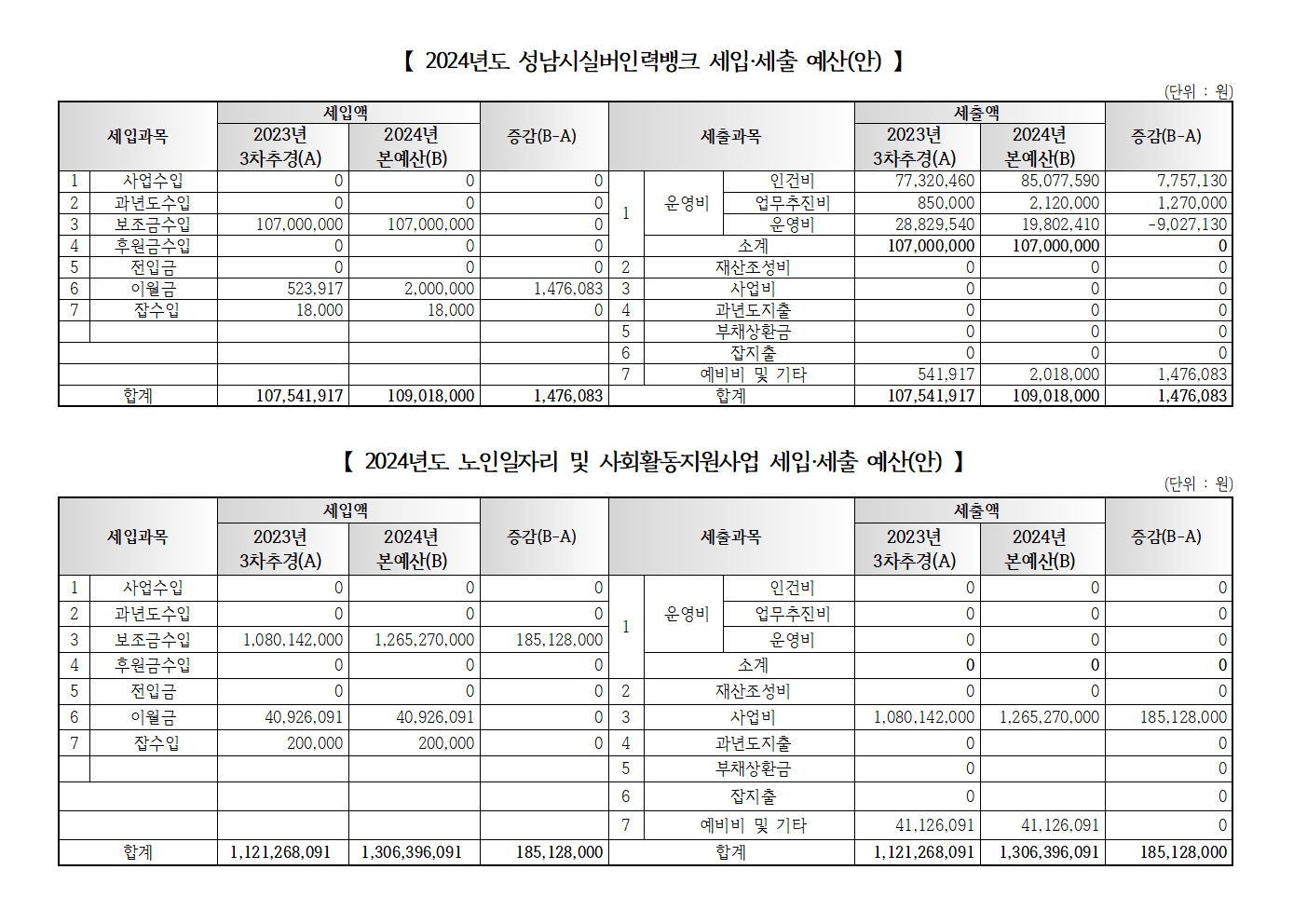 【 2024년도 성남시실버인력뱅크 세입·세출 예산(안) 】

(단위 : 원)

| 세입과목 | | 세입액 2023년 3차추경(A) | 세입액 2024년 본예산(B) | 증감(B-A) | 세출과목 | | | 세출액 2023년 3차추경(A) | 세출액 2024년 본예산(B) | 증감(B-A) |
|---|---|---|---|---|---|---|---|---|---|---|
| 1 | 사업수입 | 0 | 0 | 0 | 1 | 운영비 | 인건비 | 77,320,460 | 85,077,590 | 7,757,130 |
| 2 | 과년도수입 | 0 | 0 | 0 | | | 업무추진비 | 850,000 | 2,120,000 | 1,270,000 |
| 3 | 보조금수입 | 107,000,000 | 107,000,000 | 0 | | | 운영비 | 28,829,540 | 19,802,410 | -9,027,130 |
| 4 | 후원금수입 | 0 | 0 | 0 | | 소계 | | 107,000,000 | 107,000,000 | 0 |
| 5 | 전입금 | 0 | 0 | 0 | 2 | 재산조성비 | | 0 | 0 | 0 |
| 6 | 이월금 | 523,917 | 2,000,000 | 1,476,083 | 3 | 사업비 | | 0 | 0 | 0 |
| 7 | 잡수입 | 18,000 | 18,000 | 0 | 4 | 과년도지출 | | 0 | 0 | 0 |
| | | | | | 5 | 부채상환금 | | 0 | 0 | 0 |
| | | | | | 6 | 잡지출 | | 0 | 0 | 0 |
| | | | | | 7 | 예비비 및 기타 | | 541,917 | 2,018,000 | 1,476,083 |
| 합계 | | 107,541,917 | 109,018,000 | 1,476,083 | 합계 | | | 107,541,917 | 109,018,000 | 1,476,083 |

【 2024년도 노인일자리 및 사회활동지원사업 세입·세출 예산(안) 】

(단위 : 원)

| 세입과목 | | 세입액 2023년 3차추경(A) | 세입액 2024년 본예산(B) | 증감(B-A) | 세출과목 | | | 세출액 2023년 3차추경(A) | 세출액 2024년 본예산(B) | 증감(B-A) |
|---|---|---|---|---|---|---|---|---|---|---|
| 1 | 사업수입 | 0 | 0 | 0 | 1 | 운영비 | 인건비 | 0 | 0 | 0 |
| 2 | 과년도수입 | 0 | 0 | 0 | | | 업무추진비 | 0 | 0 | 0 |
| 3 | 보조금수입 | 1,080,142,000 | 1,265,270,000 | 185,128,000 | | | 운영비 | 0 | 0 | 0 |
| 4 | 후원금수입 | 0 | 0 | 0 | | 소계 | | 0 | 0 | 0 |
| 5 | 전입금 | 0 | 0 | 0 | 2 | 재산조성비 | | 0 | 0 | 0 |
| 6 | 이월금 | 40,926,091 | 40,926,091 | 0 | 3 | 사업비 | | 1,080,142,000 | 1,265,270,000 | 185,128,000 |
| 7 | 잡수입 | 200,000 | 200,000 | 0 | 4 | 과년도지출 | | 0 | | 0 |
| | | | | | 5 | 부채상환금 | | 0 | | 0 |
| | | | | | 6 | 잡지출 | | 0 | | 0 |
| | | | | | 7 | 예비비 및 기타 | | 41,126,091 | 41,126,091 | 0 |
| 합계 | | 1,121,268,091 | 1,306,396,091 | 185,128,000 | 합계 | | | 1,121,268,091 | 1,306,396,091 | 185,128,000 |